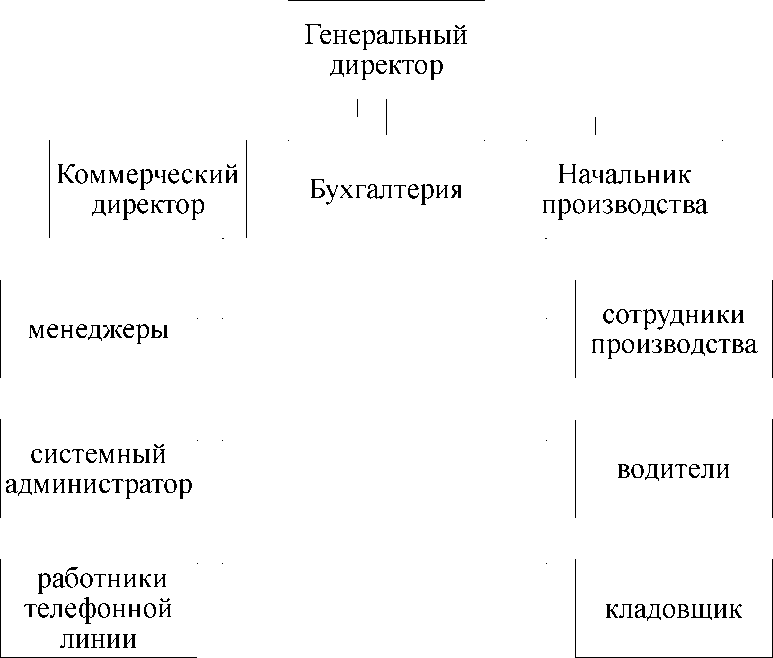 Генеральный директор

Коммерческий директор

Бухгалтерия

Начальник производства

менеджеры

системный администратор

работники телефонной линии

сотрудники производства

водители

кладовщик